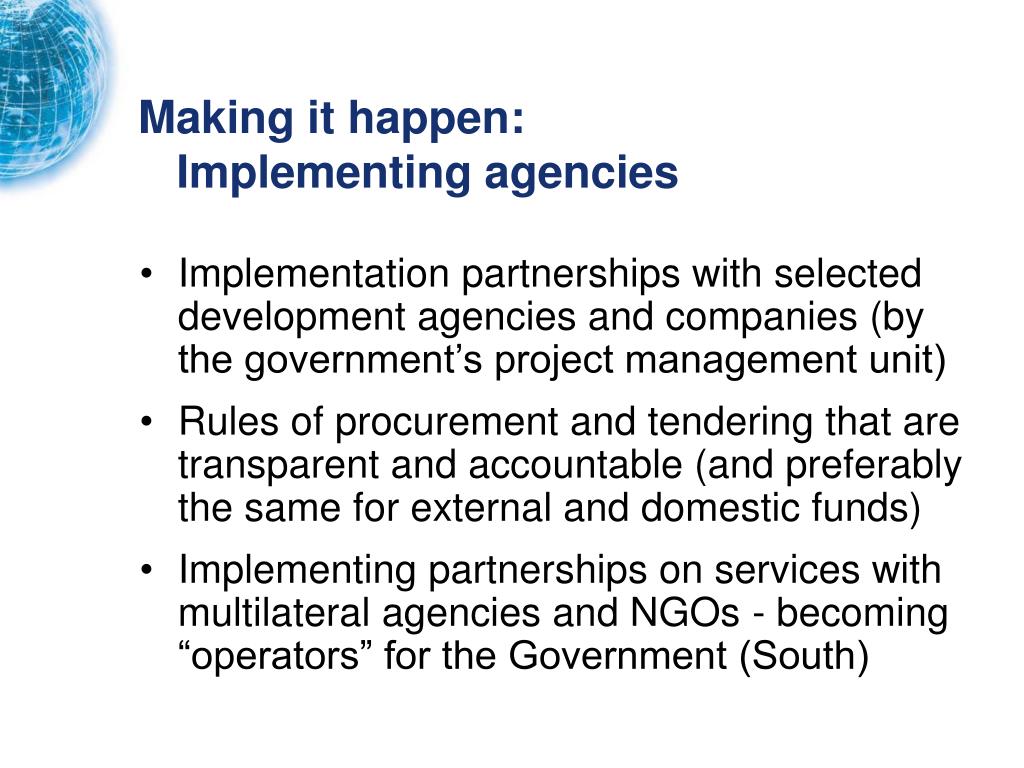 Making it happen:
Implementing agencies

• Implementation partnerships with selected development agencies and companies (by the government’s project management unit)
• Rules of procurement and tendering that are transparent and accountable (and preferably the same for external and domestic funds)
• Implementing partnerships on services with multilateral agencies and NGOs - becoming “operators” for the Government (South)